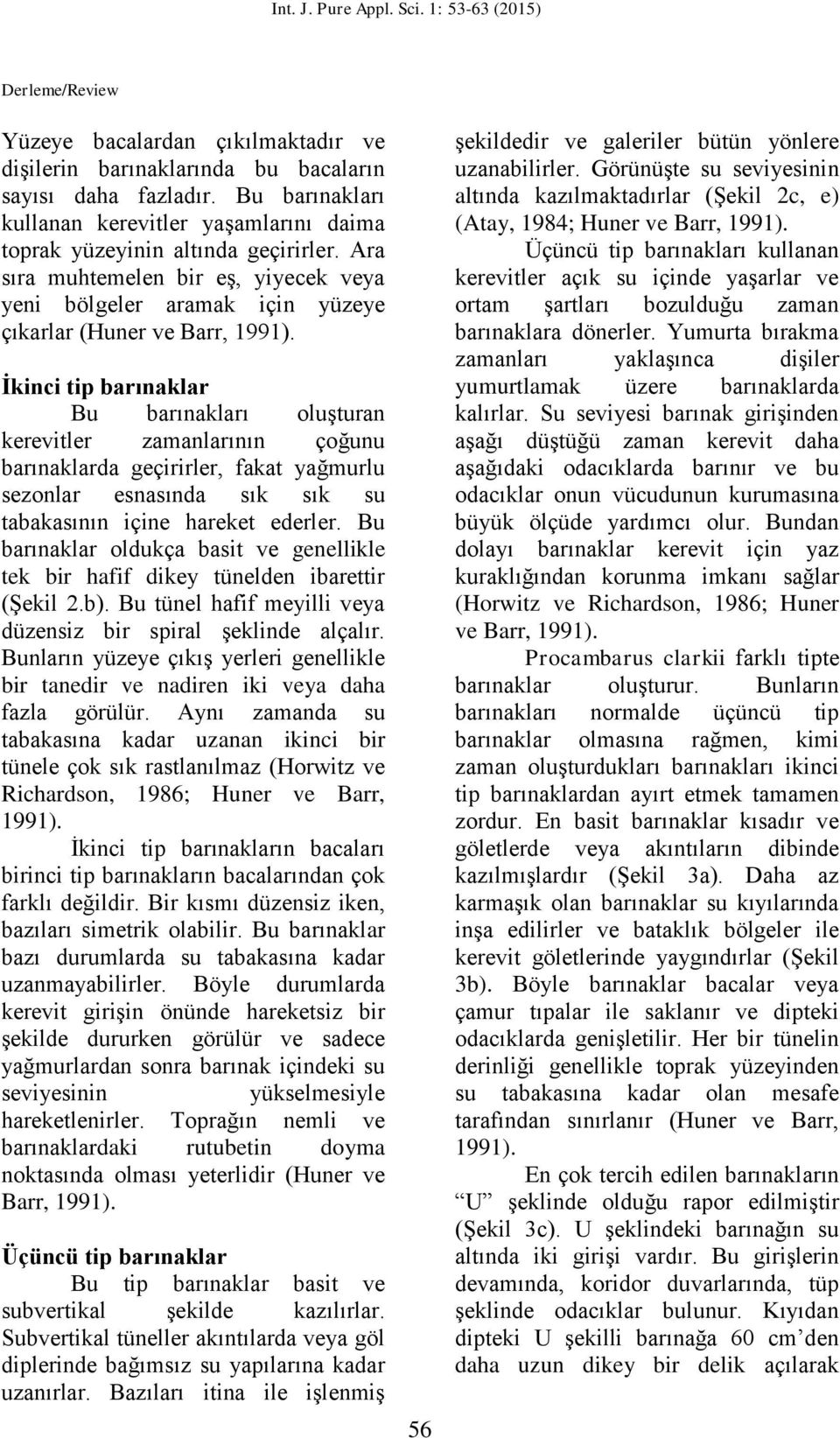 Int. J. Pure Appl. Sci. 1: 53-63 (2015)

Derleme/Review

Yüzeye bacalardan çıkılmaktadır ve dişilerin barınaklarında bu bacaların sayısı daha fazladır. Bu barınakları kullanan kerevitler yaşamlarını daima toprak yüzeyinin altında geçirirler. Ara sıra muhtemelen bir eş, yiyecek veya yeni bölgeler aramak için yüzeye çıkarlar (Huner ve Barr, 1991).

İkinci tip barınaklar

Bu barınakları oluşturan kerevitler zamanlarının çoğunu barınaklarda geçirirler, fakat yağmurlu sezonlar esnasında sık sık su tabakasının içine hareket ederler. Bu barınaklar oldukça basit ve genellikle tek bir hafif dikey tünelden ibarettir (Şekil 2.b). Bu tünel hafif meyilli veya düzensiz bir spiral şeklinde alçalır. Bunların yüzeye çıkış yerleri genellikle bir tanedir ve nadiren iki veya daha fazla görülür. Aynı zamanda su tabakasına kadar uzanan ikinci bir tünele çok sık rastlanılmaz (Horwitz ve Richardson, 1986; Huner ve Barr, 1991).

İkinci tip barınakların bacaları birinci tip barınakların bacalarından çok farklı değildir. Bir kısmı düzensiz iken, bazıları simetrik olabilir. Bu barınaklar bazı durumlarda su tabakasına kadar uzanmayabilirler. Böyle durumlarda kerevit girişin önünde hareketsiz bir şekilde dururken görülür ve sadece yağmurlardan sonra barınak içindeki su seviyesinin yükselmesiyle hareketlenirler. Toprağın nemli ve barınaklardaki rutubetin doyma noktasında olması yeterlidir (Huner ve Barr, 1991).

Üçüncü tip barınaklar

Bu tip barınaklar basit ve subvertikal şekilde kazılırlar. Subvertikal tüneller akıntılarda veya göl diplerinde bağımsız su yapılarına kadar uzanırlar. Bazıları itina ile işlenmiş şekildedir ve galeriler bütün yönlere uzanabilirler. Görünüşte su seviyesinin altında kazılmaktadırlar (Şekil 2c, e) (Atay, 1984; Huner ve Barr, 1991).

Üçüncü tip barınakları kullanan kerevitler açık su içinde yaşarlar ve ortam şartları bozulduğu zaman barınaklara dönerler. Yumurta bırakma zamanları yaklaşınca dişiler yumurtlamak üzere barınaklarda kalırlar. Su seviyesi barınak girişinden aşağı düştüğü zaman kerevit daha aşağıdaki odacıklarda barınır ve bu odacıklar onun vücudunun kurumasına büyük ölçüde yardımcı olur. Bundan dolayı barınaklar kerevit için yaz kuraklığından korunma imkanı sağlar (Horwitz ve Richardson, 1986; Huner ve Barr, 1991).

Procambarus clarkii farklı tipte barınaklar oluşturur. Bunların barınakları normalde üçüncü tip barınaklar olmasına rağmen, kimi zaman oluşturdukları barınakları ikinci tip barınaklardan ayırt etmek tamamen zordur. En basit barınaklar kısadır ve göletlerde veya akıntıların dibinde kazılmışlardır (Şekil 3a). Daha az karmaşık olan barınaklar su kıyılarında inşa edilirler ve bataklık bölgeler ile kerevit göletlerinde yaygındırlar (Şekil 3b). Böyle barınaklar bacalar veya çamur tıpalar ile saklanır ve dipteki odacıklarda genişletilir. Her bir tünelin derinliği genellikle toprak yüzeyinden su tabakasına kadar olan mesafe tarafından sınırlanır (Huner ve Barr, 1991).

En çok tercih edilen barınakların “U” şeklinde olduğu rapor edilmiştir (Şekil 3c). U şeklindeki barınağın su altında iki girişi vardır. Bu girişlerin devamında, koridor duvarlarında, tüp şeklinde odacıklar bulunur. Kıyıdan dipteki U şekilli barınağa 60 cm’den daha uzun dikey bir delik açılarak

56